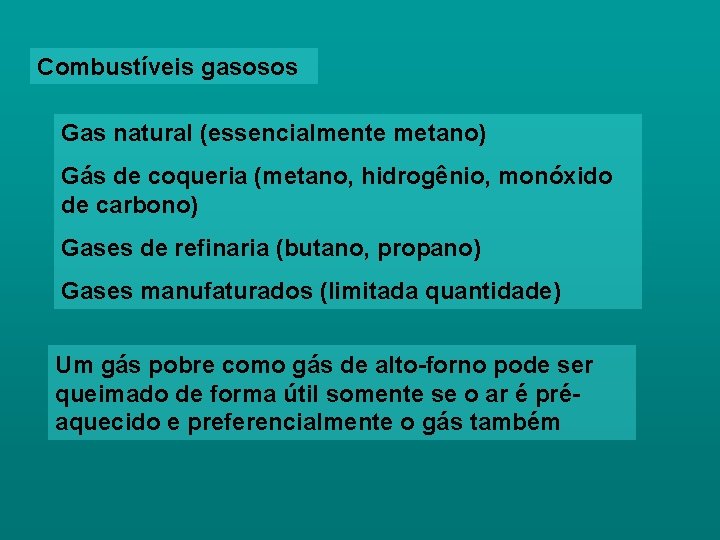 Combustíveis gasosos

Gas natural (essencialmente metano)

Gás de coqueria (metano, hidrogênio, monóxido de carbono)

Gases de refinaria (butano, propano)

Gases manufaturados (limitada quantidade)

Um gás pobre como gás de alto-forno pode ser queimado de forma útil somente se o ar é pré-aquecido e preferencialmente o gás também